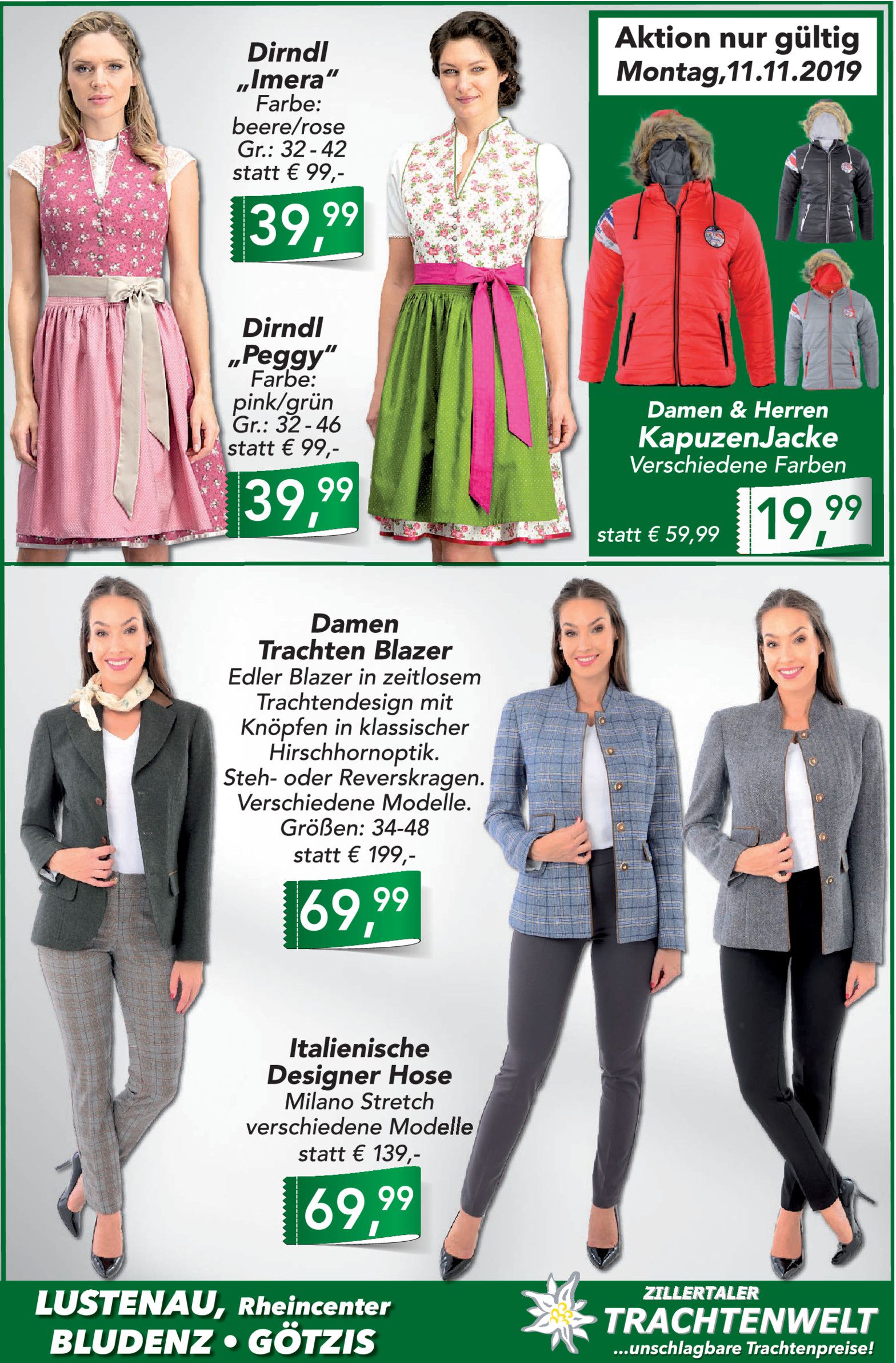 Dirndl „Imera"
Farbe: beere/rose
Gr.: 32 - 42
statt € 99,-

39,99

Dirndl „Peggy"
Farbe: pink/grün
Gr.: 32 - 46
statt € 99,-

39,99

Aktion nur gültig Montag,11.11.2019

Damen & Herren
KapuzenJacke
Verschiedene Farben

statt € 59,99

19,99

Damen
Trachten Blazer
Edler Blazer in zeitlosem Trachtendesign mit Knöpfen in klassischer Hirschhornoptik. Steh- oder Reverskragen. Verschiedene Modelle.
Größen: 34-48
statt € 199,-

69,99

Italienische Designer Hose
Milano Stretch
verschiedene Modelle
statt € 139,-

69,99

LUSTENAU, Rheincenter
BLUDENZ • GÖTZIS

ZILLERTALER
TRACHTENWELT
...unschlagbare Trachtenpreise!